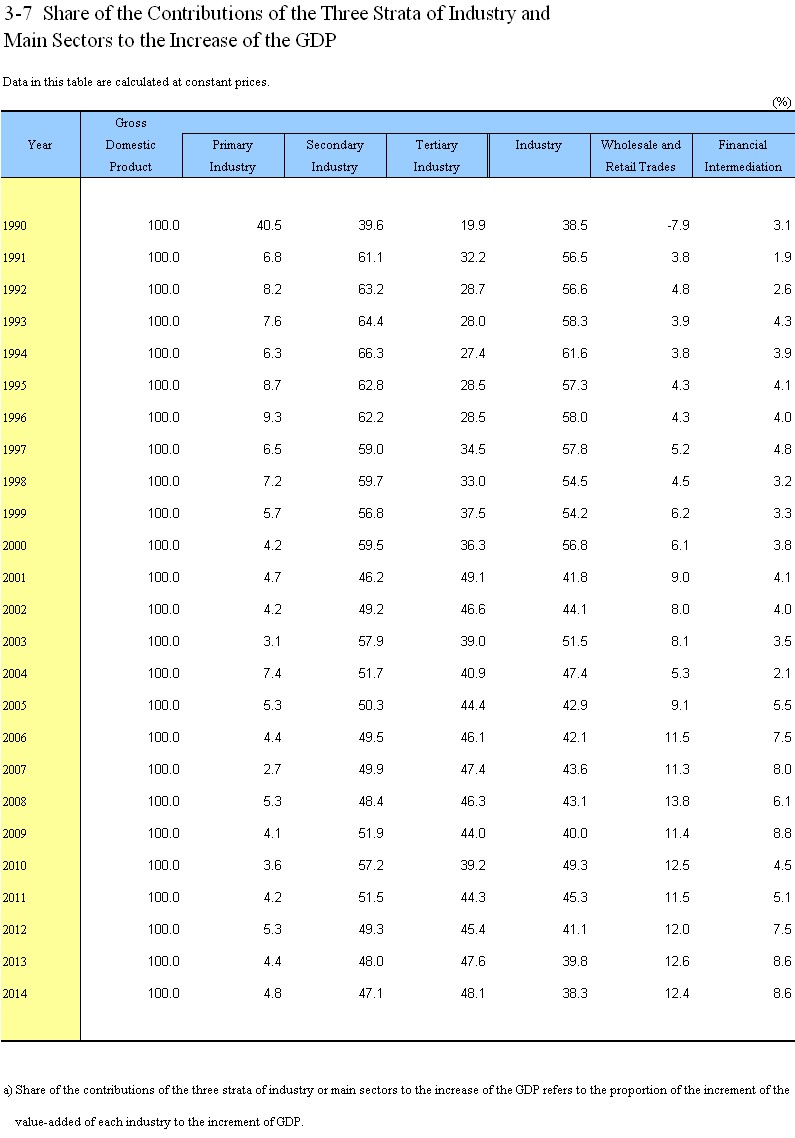 3-7 Share of the Contributions of the Three Strata of Industry and Main Sectors to the Increase of the GDP

Data in this table are calculated at constant prices.

(%)

| Year | Gross Domestic Product | Primary Industry | Secondary Industry | Tertiary Industry | Industry | Wholesale and Retail Trades | Financial Intermediation |
|---|---|---|---|---|---|---|---|
| 1990 | 100.0 | 40.5 | 39.6 | 19.9 | 38.5 | -7.9 | 3.1 |
| 1991 | 100.0 | 6.8 | 61.1 | 32.2 | 56.5 | 3.8 | 1.9 |
| 1992 | 100.0 | 8.2 | 63.2 | 28.7 | 56.6 | 4.8 | 2.6 |
| 1993 | 100.0 | 7.6 | 64.4 | 28.0 | 58.3 | 3.9 | 4.3 |
| 1994 | 100.0 | 6.3 | 66.3 | 27.4 | 61.6 | 3.8 | 3.9 |
| 1995 | 100.0 | 8.7 | 62.8 | 28.5 | 57.3 | 4.3 | 4.1 |
| 1996 | 100.0 | 9.3 | 62.2 | 28.5 | 58.0 | 4.3 | 4.0 |
| 1997 | 100.0 | 6.5 | 59.0 | 34.5 | 57.8 | 5.2 | 4.8 |
| 1998 | 100.0 | 7.2 | 59.7 | 33.0 | 54.5 | 4.5 | 3.2 |
| 1999 | 100.0 | 5.7 | 56.8 | 37.5 | 54.2 | 6.2 | 3.3 |
| 2000 | 100.0 | 4.2 | 59.5 | 36.3 | 56.8 | 6.1 | 3.8 |
| 2001 | 100.0 | 4.7 | 46.2 | 49.1 | 41.8 | 9.0 | 4.1 |
| 2002 | 100.0 | 4.2 | 49.2 | 46.6 | 44.1 | 8.0 | 4.0 |
| 2003 | 100.0 | 3.1 | 57.9 | 39.0 | 51.5 | 8.1 | 3.5 |
| 2004 | 100.0 | 7.4 | 51.7 | 40.9 | 47.4 | 5.3 | 2.1 |
| 2005 | 100.0 | 5.3 | 50.3 | 44.4 | 42.9 | 9.1 | 5.5 |
| 2006 | 100.0 | 4.4 | 49.5 | 46.1 | 42.1 | 11.5 | 7.5 |
| 2007 | 100.0 | 2.7 | 49.9 | 47.4 | 43.6 | 11.3 | 8.0 |
| 2008 | 100.0 | 5.3 | 48.4 | 46.3 | 43.1 | 13.8 | 6.1 |
| 2009 | 100.0 | 4.1 | 51.9 | 44.0 | 40.0 | 11.4 | 8.8 |
| 2010 | 100.0 | 3.6 | 57.2 | 39.2 | 49.3 | 12.5 | 4.5 |
| 2011 | 100.0 | 4.2 | 51.5 | 44.3 | 45.3 | 11.5 | 5.1 |
| 2012 | 100.0 | 5.3 | 49.3 | 45.4 | 41.1 | 12.0 | 7.5 |
| 2013 | 100.0 | 4.4 | 48.0 | 47.6 | 39.8 | 12.6 | 8.6 |
| 2014 | 100.0 | 4.8 | 47.1 | 48.1 | 38.3 | 12.4 | 8.6 |

a) Share of the contributions of the three strata of industry or main sectors to the increase of the GDP refers to the proportion of the increment of the value-added of each industry to the increment of GDP.